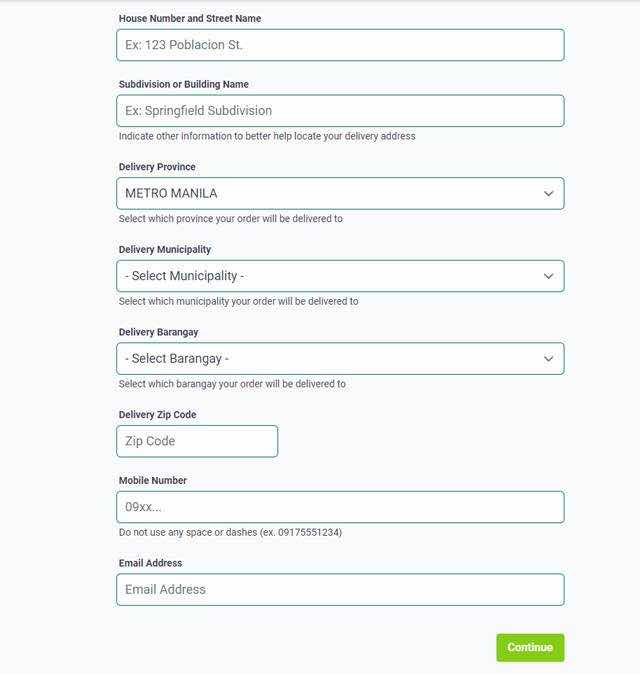 House Number and Street Name

Ex: 123 Poblacion St.

Subdivision or Building Name

Ex: Springfield Subdivision

Indicate other information to better help locate your delivery address

Delivery Province

METRO MANILA

Select which province your order will be delivered to

Delivery Municipality

- Select Municipality -

Select which municipality your order will be delivered to

Delivery Barangay

- Select Barangay -

Select which barangay your order will be delivered to

Delivery Zip Code

Zip Code

Mobile Number

09xx...

Do not use any space or dashes (ex. 09175551234)

Email Address

Email Address

Continue